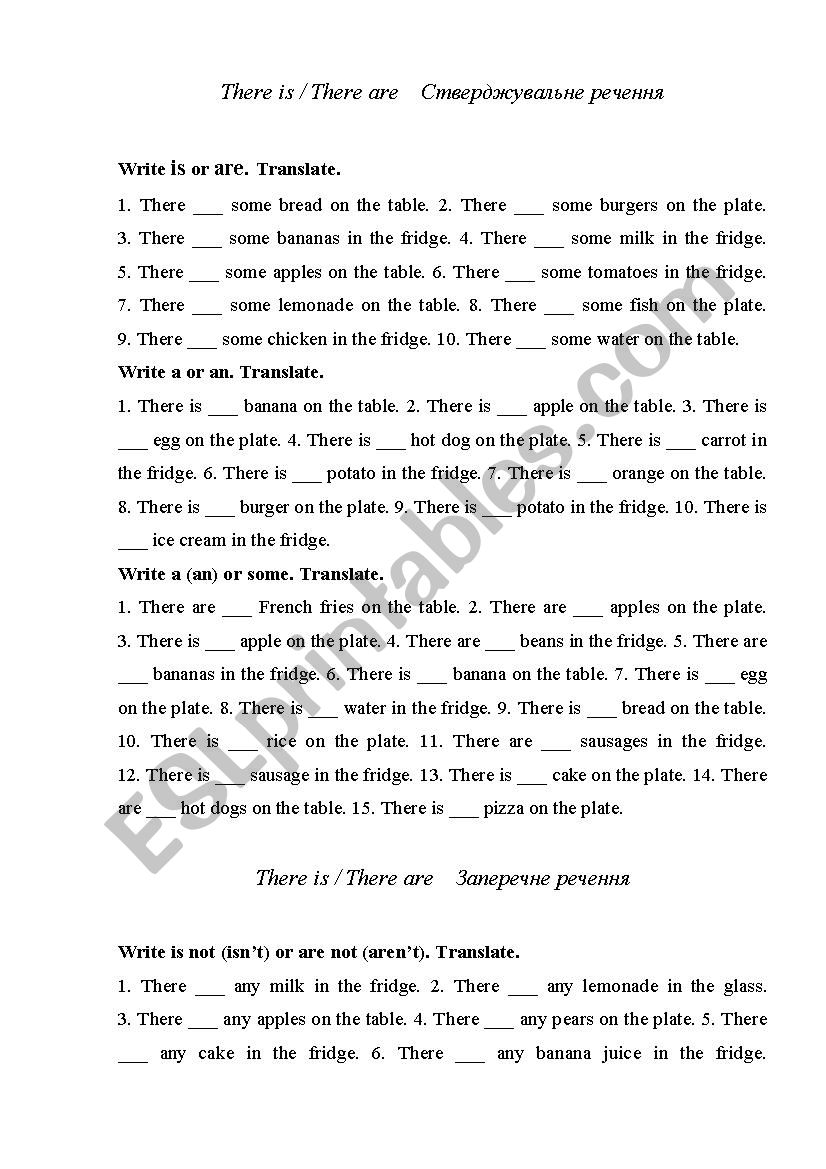 There is / There are   Стверджувальне речення

Write is or are. Translate.

1. There ___ some bread on the table. 2. There ___ some burgers on the plate. 3. There ___ some bananas in the fridge. 4. There ___ some milk in the fridge. 5. There ___ some apples on the table. 6. There ___ some tomatoes in the fridge. 7. There ___ some lemonade on the table. 8. There ___ some fish on the plate. 9. There ___ some chicken in the fridge. 10. There ___ some water on the table.

Write a or an. Translate.

1. There is ___ banana on the table. 2. There is ___ apple on the table. 3. There is ___ egg on the plate. 4. There is ___ hot dog on the plate. 5. There is ___ carrot in the fridge. 6. There is ___ potato in the fridge. 7. There is ___ orange on the table. 8. There is ___ burger on the plate. 9. There is ___ potato in the fridge. 10. There is ___ ice cream in the fridge.

Write a (an) or some. Translate.

1. There are ___ French fries on the table. 2. There are ___ apples on the plate. 3. There is ___ apple on the plate. 4. There are ___ beans in the fridge. 5. There are ___ bananas in the fridge. 6. There is ___ banana on the table. 7. There is ___ egg on the plate. 8. There is ___ water in the fridge. 9. There is ___ bread on the table. 10. There is ___ rice on the plate. 11. There are ___ sausages in the fridge. 12. There is ___ sausage in the fridge. 13. There is ___ cake on the plate. 14. There are ___ hot dogs on the table. 15. There is ___ pizza on the plate.

There is / There are   Заперечне речення

Write is not (isn't) or are not (aren't). Translate.

1. There ___ any milk in the fridge. 2. There ___ any lemonade in the glass. 3. There ___ any apples on the table. 4. There ___ any pears on the plate. 5. There ___ any cake in the fridge. 6. There ___ any banana juice in the fridge.

ESLprintables.com